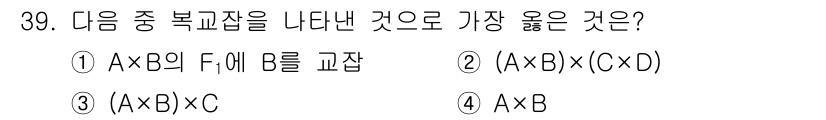 39. 다음 중 복교잡을 나타낸 것으로 가장 옳은 것은?

① A×B의 $F_1$에 B를 교잡
② (A×B)×(C×D)
③ (A×B)×C
④ A×B